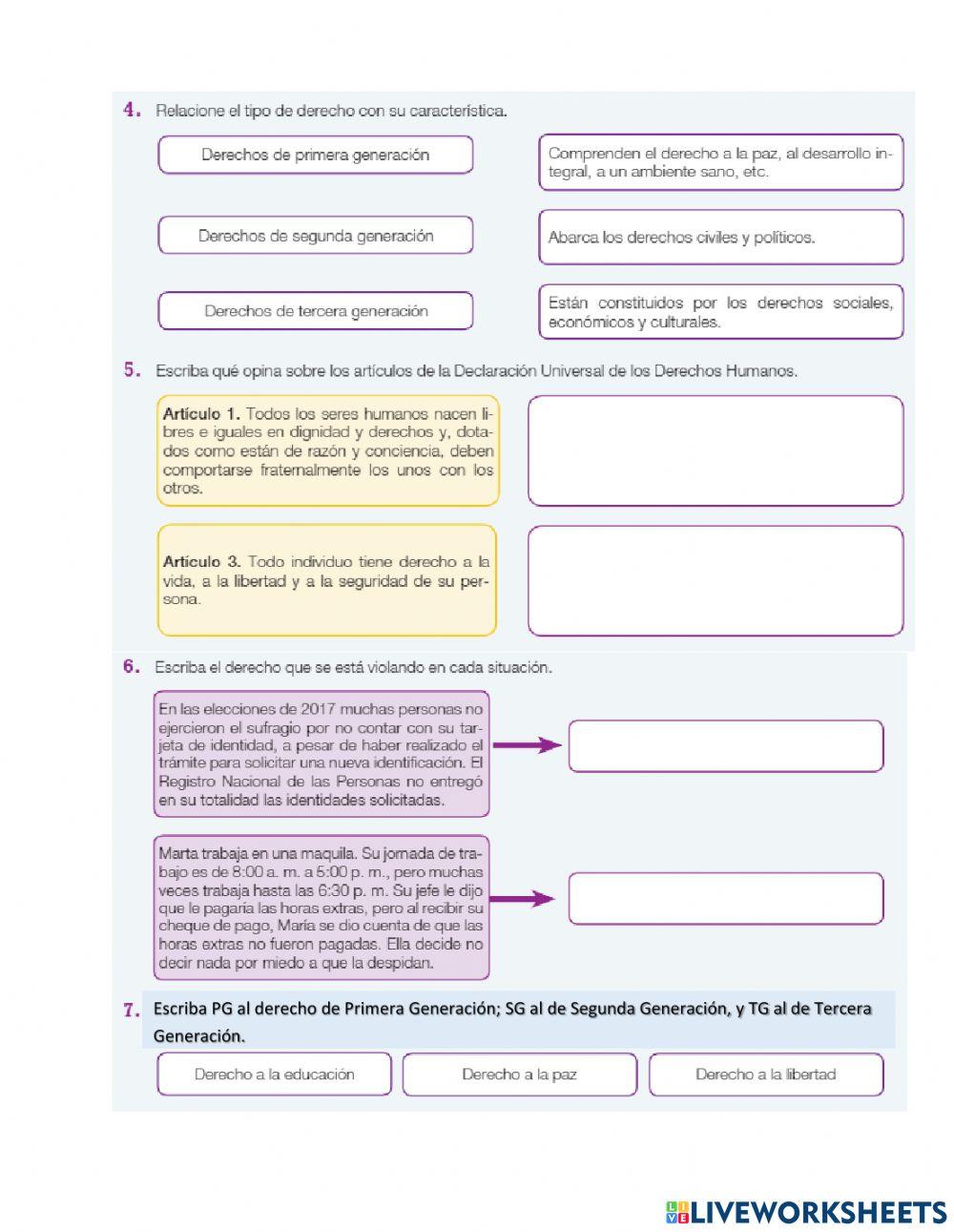 4. Relacione el tipo de derecho con su característica.

Derechos de primera generación

Derechos de segunda generación

Derechos de tercera generación

Comprenden el derecho a la paz, al desarrollo integral, a un ambiente sano, etc.

Abarca los derechos civiles y políticos.

Están constituidos por los derechos sociales, económicos y culturales.

5. Escriba qué opina sobre los artículos de la Declaración Universal de los Derechos Humanos.

Artículo 1. Todos los seres humanos nacen libres e iguales en dignidad y derechos y, dotados como están de razón y conciencia, deben comportarse fraternalmente los unos con los otros.

Artículo 3. Todo individuo tiene derecho a la vida, a la libertad y a la seguridad de su persona.

6. Escriba el derecho que se está violando en cada situación.

En las elecciones de 2017 muchas personas no ejercieron el sufragio por no contar con su tarjeta de identidad, a pesar de haber realizado el trámite para solicitar una nueva identificación. El Registro Nacional de las Personas no entregó en su totalidad las identidades solicitadas.

Marta trabaja en una maquila. Su jornada de trabajo es de 8:00 a. m. a 5:00 p. m., pero muchas veces trabaja hasta las 6:30 p. m. Su jefe le dijo que le pagaría las horas extras, pero al recibir su cheque de pago, María se dio cuenta de que las horas extras no fueron pagadas. Ella decide no decir nada por miedo a que la despidan.

7. Escriba PG al derecho de Primera Generación; SG al de Segunda Generación, y TG al de Tercera Generación.

Derecho a la educación

Derecho a la paz

Derecho a la libertad

LIVEWORKSHEETS